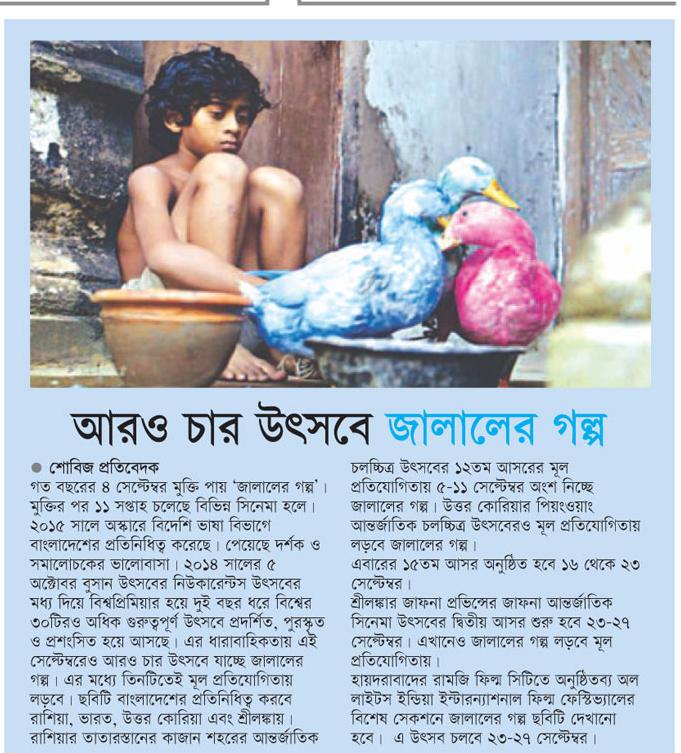 আরও চার উৎসবে জালালের গল্প

● শোবিজ প্রতিবেদক

গত বছরের ৪ সেপ্টেম্বর মুক্তি পায় 'জালালের গল্প'। মুক্তির পর ১১ সপ্তাহ চলেছে বিভিন্ন সিনেমা হলে। ২০১৫ সালে অস্কারে বিদেশি ভাষা বিভাগে বাংলাদেশের প্রতিনিধিত্ব করেছে। পেয়েছে দর্শক ও সমালোচকের ভালোবাসা। ২০১৪ সালের ৫ অক্টোবর বুসান উৎসবের নিউকারেন্টস উৎসবের মধ্য দিয়ে বিশ্বপ্রিমিয়ার হয়ে দুই বছর ধরে বিশ্বের ৩০টিরও অধিক গুরুত্বপূর্ণ উৎসবে প্রদর্শিত, পুরস্কৃত ও প্রশংসিত হয়ে আসছে। এর ধারাবাহিকতায় এই সেপ্টেম্বরেও আরও চার উৎসবে যাচ্ছে জালালের গল্প। এর মধ্যে তিনটিতেই মূল প্রতিযোগিতায় লড়বে। ছবিটি বাংলাদেশের প্রতিনিধিত্ব করবে রাশিয়া, ভারত, উত্তর কোরিয়া এবং শ্রীলঙ্কায়।

রাশিয়ার তাতারস্তানের কাজান শহরের আন্তর্জাতিক চলচ্চিত্র উৎসবের ১২তম আসরের মূল প্রতিযোগিতায় ৫-১১ সেপ্টেম্বর অংশ নিচ্ছে জালালের গল্প। উত্তর কোরিয়ার পিয়ংওয়াং আন্তর্জাতিক চলচ্চিত্র উৎসবেরও মূল প্রতিযোগিতায় লড়বে জালালের গল্প।

এবারের ১৫তম আসর অনুষ্ঠিত হবে ১৬ থেকে ২৩ সেপ্টেম্বর।

শ্রীলঙ্কার জাফনা প্রভিন্সের জাফনা আন্তর্জাতিক সিনেমা উৎসবের দ্বিতীয় আসর শুরু হবে ২৩-২৭ সেপ্টেম্বর। এখানেও জালালের গল্প লড়বে মূল প্রতিযোগিতায়।

হায়দরাবাদের রামজি ফিল্ম সিটিতে অনুষ্ঠিতব্য অল লাইটস ইন্ডিয়া ইন্টারন্যাশনাল ফিল্ম ফেস্টিভ্যালের বিশেষ সেকশনে জালালের গল্প ছবিটি দেখানো হবে। এ উৎসব চলবে ২৩-২৭ সেপ্টেম্বর।